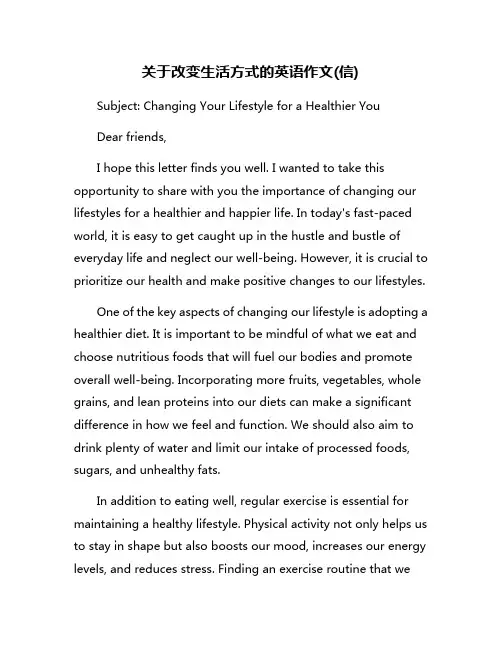 关于改变生活方式的英语作文(信)

Subject: Changing Your Lifestyle for a Healthier You

Dear friends,

I hope this letter finds you well. I wanted to take this opportunity to share with you the importance of changing our lifestyles for a healthier and happier life. In today's fast-paced world, it is easy to get caught up in the hustle and bustle of everyday life and neglect our well-being. However, it is crucial to prioritize our health and make positive changes to our lifestyles.

One of the key aspects of changing our lifestyle is adopting a healthier diet. It is important to be mindful of what we eat and choose nutritious foods that will fuel our bodies and promote overall well-being. Incorporating more fruits, vegetables, whole grains, and lean proteins into our diets can make a significant difference in how we feel and function. We should also aim to drink plenty of water and limit our intake of processed foods, sugars, and unhealthy fats.

In addition to eating well, regular exercise is essential for maintaining a healthy lifestyle. Physical activity not only helps us to stay in shape but also boosts our mood, increases our energy levels, and reduces stress. Finding an exercise routine that we